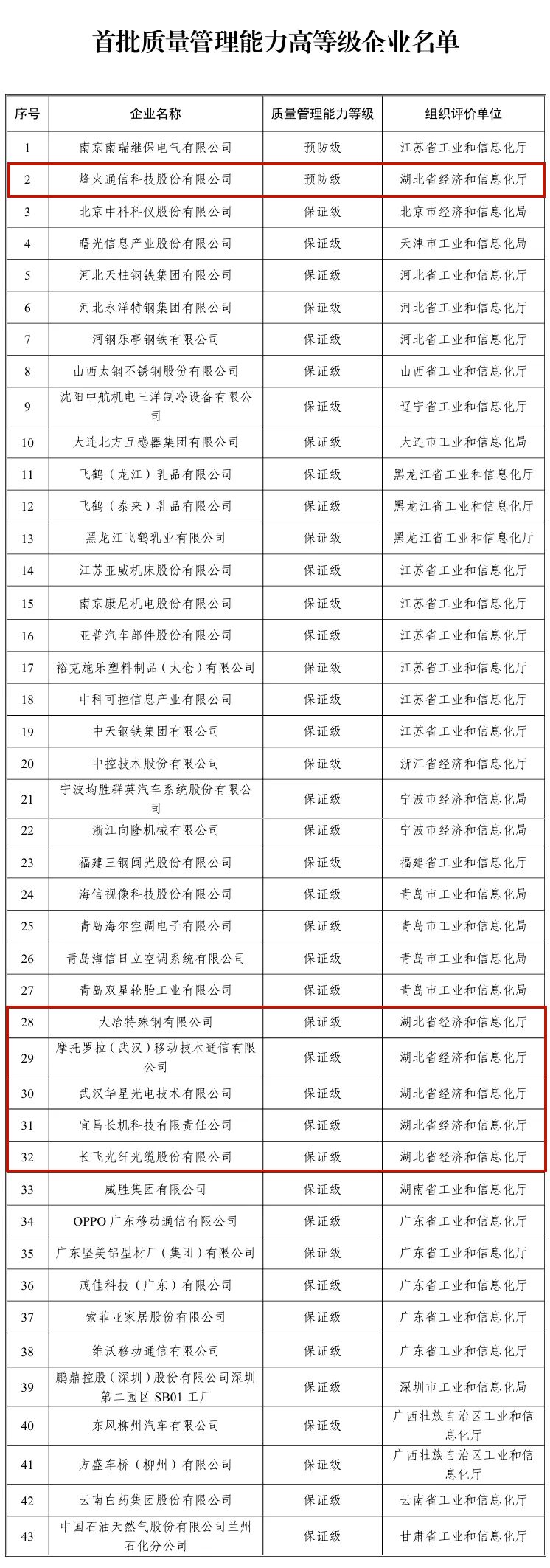 首批质量管理能力高等级企业名单

| 序号 | 企业名称 | 质量管理能力等级 | 组织评价单位 |
|---|---|---|---|
| 1 | 南京南瑞继保电气有限公司 | 预防级 | 江苏省工业和信息化厅 |
| 2 | 烽火通信科技股份有限公司 | 预防级 | 湖北省经济和信息化厅 |
| 3 | 北京中科科仪股份有限公司 | 保证级 | 北京市经济和信息化局 |
| 4 | 曙光信息产业股份有限公司 | 保证级 | 天津市工业和信息化局 |
| 5 | 河北天柱钢铁集团有限公司 | 保证级 | 河北省工业和信息化厅 |
| 6 | 河北永洋特钢集团有限公司 | 保证级 | 河北省工业和信息化厅 |
| 7 | 河钢乐亭钢铁有限公司 | 保证级 | 河北省工业和信息化厅 |
| 8 | 山西太钢不锈钢股份有限公司 | 保证级 | 山西省工业和信息化厅 |
| 9 | 沈阳中航机电三洋制冷设备有限公司 | 保证级 | 辽宁省工业和信息化厅 |
| 10 | 大连北方互感器集团有限公司 | 保证级 | 大连市工业和信息化局 |
| 11 | 飞鹤（龙江）乳品有限公司 | 保证级 | 黑龙江省工业和信息化厅 |
| 12 | 飞鹤（泰来）乳品有限公司 | 保证级 | 黑龙江省工业和信息化厅 |
| 13 | 黑龙江飞鹤乳业有限公司 | 保证级 | 黑龙江省工业和信息化厅 |
| 14 | 江苏亚威机床股份有限公司 | 保证级 | 江苏省工业和信息化厅 |
| 15 | 南京康尼机电股份有限公司 | 保证级 | 江苏省工业和信息化厅 |
| 16 | 亚普汽车部件股份有限公司 | 保证级 | 江苏省工业和信息化厅 |
| 17 | 裕克施乐塑料制品（太仓）有限公司 | 保证级 | 江苏省工业和信息化厅 |
| 18 | 中科可控信息产业有限公司 | 保证级 | 江苏省工业和信息化厅 |
| 19 | 中天钢铁集团有限公司 | 保证级 | 江苏省工业和信息化厅 |
| 20 | 中控技术股份有限公司 | 保证级 | 浙江省经济和信息化厅 |
| 21 | 宁波均胜群英汽车系统股份有限公司 | 保证级 | 宁波市经济和信息化局 |
| 22 | 浙江向隆机械有限公司 | 保证级 | 宁波市经济和信息化局 |
| 23 | 福建三钢闽光股份有限公司 | 保证级 | 福建省工业和信息化厅 |
| 24 | 海信视像科技股份有限公司 | 保证级 | 青岛市工业和信息化局 |
| 25 | 青岛海尔空调电子有限公司 | 保证级 | 青岛市工业和信息化局 |
| 26 | 青岛海信日立空调系统有限公司 | 保证级 | 青岛市工业和信息化局 |
| 27 | 青岛双星轮胎工业有限公司 | 保证级 | 青岛市工业和信息化局 |
| 28 | 大冶特殊钢有限公司 | 保证级 | 湖北省经济和信息化厅 |
| 29 | 摩托罗拉（武汉）移动技术通信有限公司 | 保证级 | 湖北省经济和信息化厅 |
| 30 | 武汉华星光电技术有限公司 | 保证级 | 湖北省经济和信息化厅 |
| 31 | 宜昌长机科技有限责任公司 | 保证级 | 湖北省经济和信息化厅 |
| 32 | 长飞光纤光缆股份有限公司 | 保证级 | 湖北省经济和信息化厅 |
| 33 | 威胜集团有限公司 | 保证级 | 湖南省工业和信息化厅 |
| 34 | OPPO 广东移动通信有限公司 | 保证级 | 广东省工业和信息化厅 |
| 35 | 广东坚美铝型材厂（集团）有限公司 | 保证级 | 广东省工业和信息化厅 |
| 36 | 茂佳科技（广东）有限公司 | 保证级 | 广东省工业和信息化厅 |
| 37 | 索菲亚家居股份有限公司 | 保证级 | 广东省工业和信息化厅 |
| 38 | 维沃移动通信有限公司 | 保证级 | 广东省工业和信息化厅 |
| 39 | 鹏鼎控股（深圳）股份有限公司深圳第二园区 SB01 工厂 | 保证级 | 深圳市工业和信息化局 |
| 40 | 东风柳州汽车有限公司 | 保证级 | 广西壮族自治区工业和信息化厅 |
| 41 | 方盛车桥（柳州）有限公司 | 保证级 | 广西壮族自治区工业和信息化厅 |
| 42 | 云南白药集团股份有限公司 | 保证级 | 云南省工业和信息化厅 |
| 43 | 中国石油天然气股份有限公司兰州石化分公司 | 保证级 | 甘肃省工业和信息化厅 |